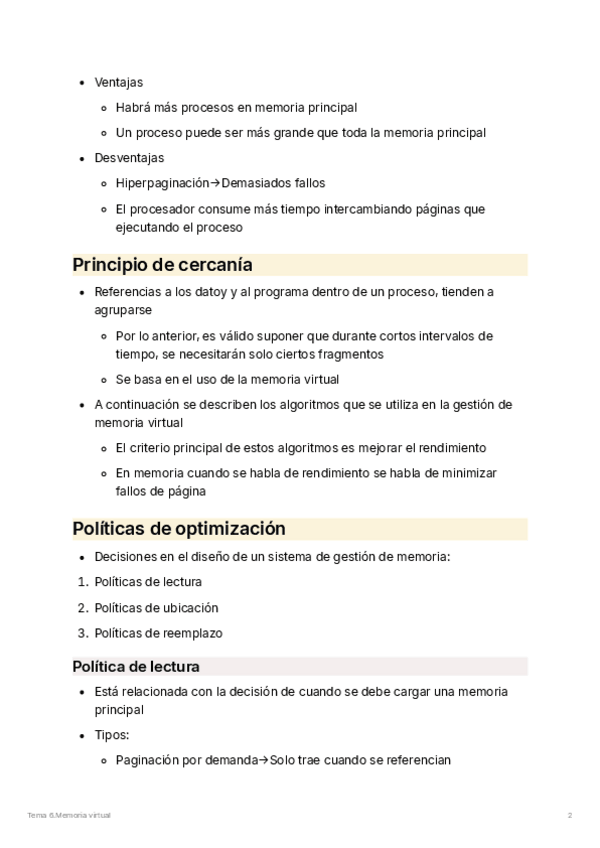 - Ventajas
  - Habrá más procesos en memoria principal
  - Un proceso puede ser más grande que toda la memoria principal
- Desventajas
  - Hiperpaginación→Demasiados fallos
  - El procesador consume más tiempo intercambiando páginas que ejecutando el proceso

Principio de cercanía

- Referencias a los datoy y al programa dentro de un proceso, tienden a agruparse
  - Por lo anterior, es válido suponer que durante cortos intervalos de tiempo, se necesitarán solo ciertos fragmentos
  - Se basa en el uso de la memoria virtual
- A continuación se describen los algoritmos que se utiliza en la gestión de memoria virtual
  - El criterio principal de estos algoritmos es mejorar el rendimiento
  - En memoria cuando se habla de rendimiento se habla de minimizar fallos de página

Políticas de optimización

- Decisiones en el diseño de un sistema de gestión de memoria:
1. Políticas de lectura
2. Políticas de ubicación
3. Políticas de reemplazo

Política de lectura

- Está relacionada con la decisión de cuando se debe cargar una memoria principal
- Tipos:
  - Paginación por demanda→Solo trae cuando se referencian

Tema 6.Memoria virtual 2